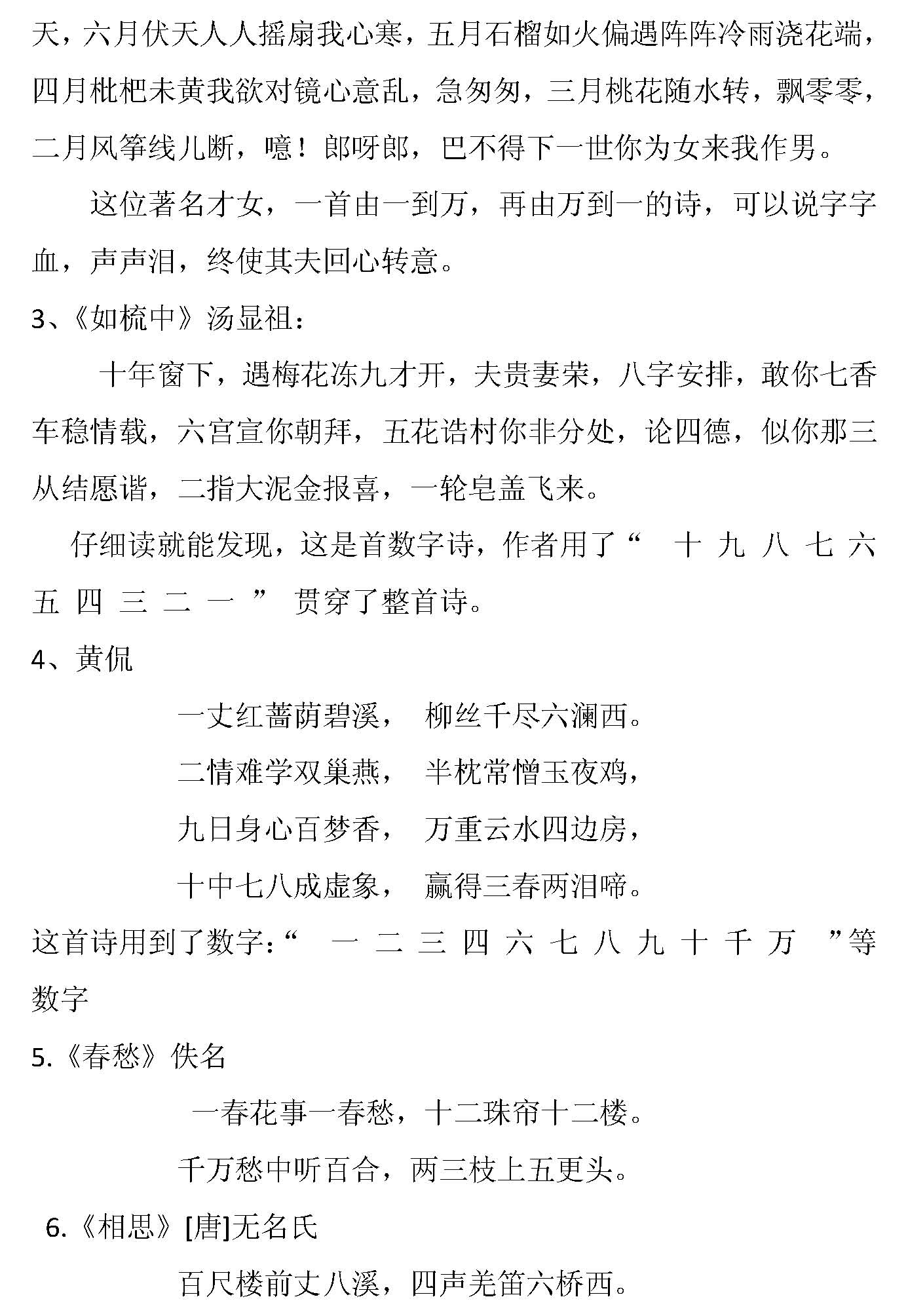 天，六月伏天人人摇扇我心寒，五月石榴如火偏遇阵阵冷雨浇花端，四月枇杷未黄我欲对镜心意乱，急匆匆，三月桃花随水转，飘零零，二月风筝线儿断，噫！郎呀郎，巴不得下一世你为女来我作男。

这位著名才女，一首由一到万，再由万到一的诗，可以说字字血，声声泪，终使其夫回心转意。

3、《如梳中》汤显祖：

十年窗下，遇梅花冻九才开，夫贵妻荣，八字安排，敢你七香车稳情载，六宫宣你朝拜，五花诰村你非分处，论四德，似你那三从结愿谐，二指大泥金报喜，一轮皂盖飞来。

仔细读就能发现，这是首数字诗，作者用了“ 十 九 八 七 六 五 四 三 二 一 ” 贯穿了整首诗。

4、黄侃

一丈红蔷荫碧溪， 柳丝千尽六澜西。

二情难学双巢燕， 半枕常憎玉夜鸡，

九日身心百梦香， 万重云水四边房，

十中七八成虚象， 赢得三春两泪啼。

这首诗用到了数字：“ 一 二 三 四 六 七 八 九 十 千 万 ”等数字

5.《春愁》佚名

一春花事一春愁，十二珠帘十二楼。

千万愁中听百合，两三枝上五更头。

6.《相思》[唐]无名氏

百尺楼前丈八溪，四声羌笛六桥西。